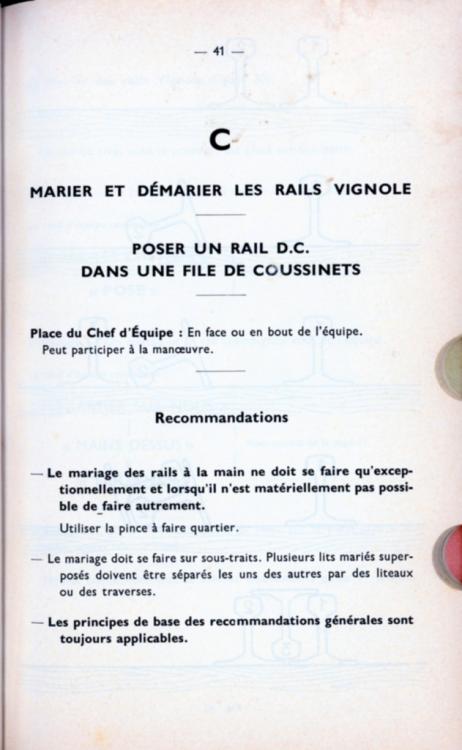 — 41 —

C

MARIER ET DÉMARIER LES RAILS VIGNOLE

POSER UN RAIL D.C.
DANS UNE FILE DE COUSSINETS

Place du Chef d'Équipe : En face ou en bout de l'équipe. Peut participer à la manœuvre.

Recommandations

— Le mariage des rails à la main ne doit se faire qu'exceptionnellement et lorsqu'il n'est matériellement pas possible de faire autrement.

Utiliser la pince à faire quartier.

— Le mariage doit se faire sur sous-traits. Plusieurs lits mariés superposés doivent être séparés les uns des autres par des liteaux ou des traverses.

— Les principes de base des recommandations générales sont toujours applicables.